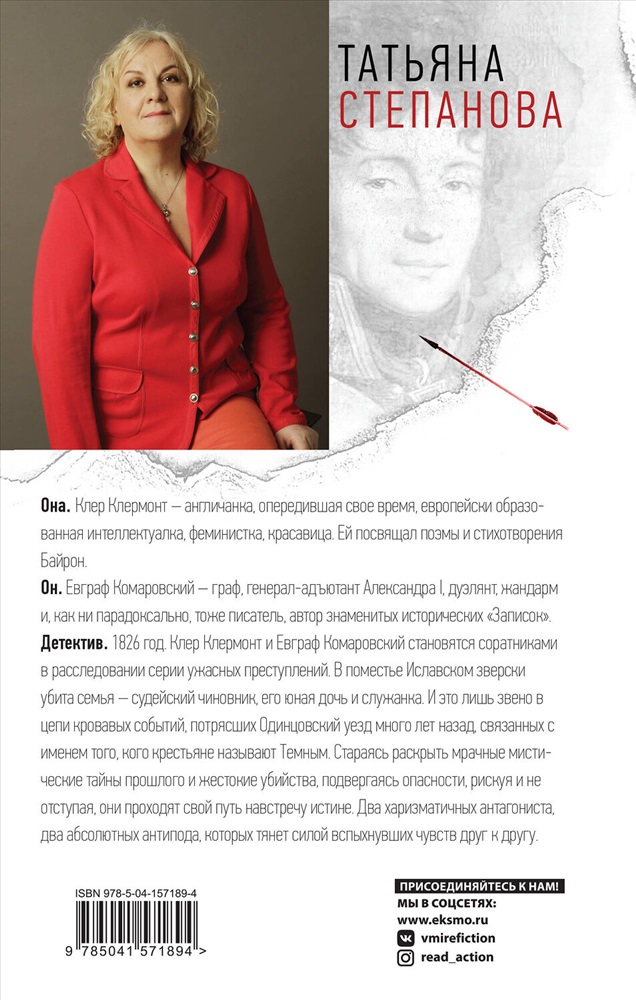 ТАТЬЯНА
СТЕПАНОВА

Она. Клер Клермонт — англичанка, опередившая свое время, европейски образованная интеллектуалка, феминистка, красавица. Ей посвящал поэмы и стихотворения Байрон.

Он. Евграф Комаровский — граф, генерал-адъютант Александра I, дуэлянт, жандарм и, как ни парадоксально, тоже писатель, автор знаменитых исторических «Записок».

Детектив. 1826 год. Клер Клермонт и Евграф Комаровский становятся соратниками в расследовании серии ужасных преступлений. В поместье Иславском зверски убита семья — судейский чиновник, его юная дочь и служанка. И это лишь звено в цепи кровавых событий, потрясших Одинцовский уезд много лет назад, связанных с именем того, кого крестьяне называют Темным. Стараясь раскрыть мрачные мистические тайны прошлого и жестокие убийства, подвергаясь опасности, рискуя и не отступая, они проходят свой путь навстречу истине. Два харизматичных антагониста, два абсолютных антипода, которых тянет силой вспыхнувших чувств друг к другу.

ISBN 978-5-04-157189-4

9 785041 571894 >

ПРИСОЕДИНЯЙТЕСЬ К НАМ!
МЫ В СОЦСЕТЯХ:
www.eksmo.ru
vmirefiction
read_action